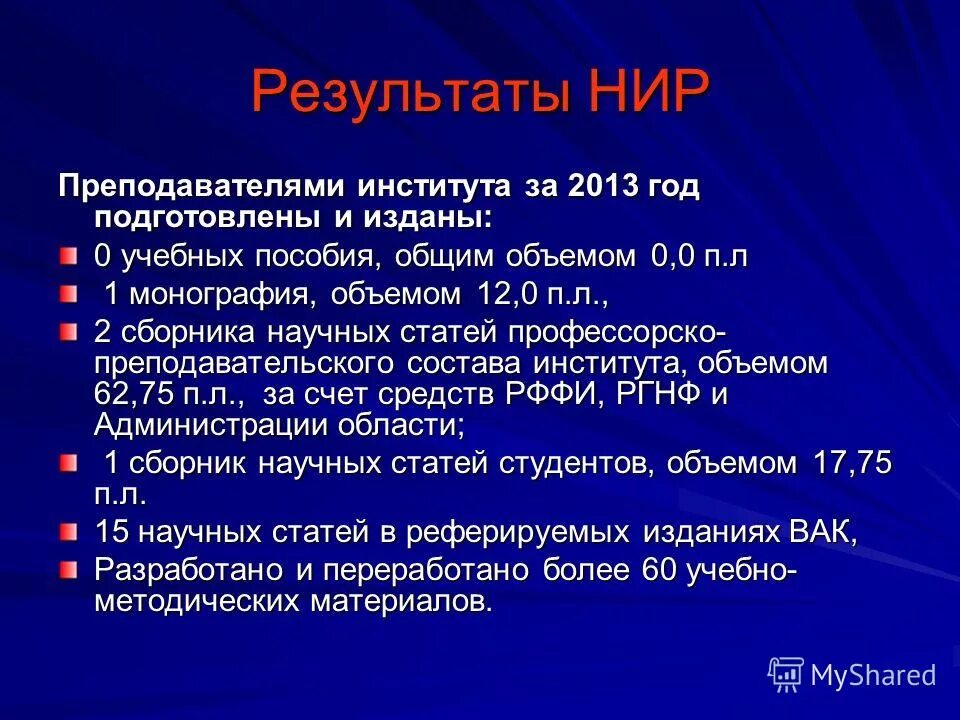 Результаты НИР

Преподавателями института за 2013 год подготовлены и изданы:

0 учебных пособия, общим объемом 0,0 п.л

1 монография, объемом 12,0 п.л.,

2 сборника научных статей профессорско-преподавательского состава института, объемом 62,75 п.л., за счет средств РФФИ, РГНФ и Администрации области;

1 сборник научных статей студентов, объемом 17,75 п.л.

15 научных статей в реферируемых изданиях ВАК,

Разработано и переработано более 60 учебно-методических материалов.

MyShared